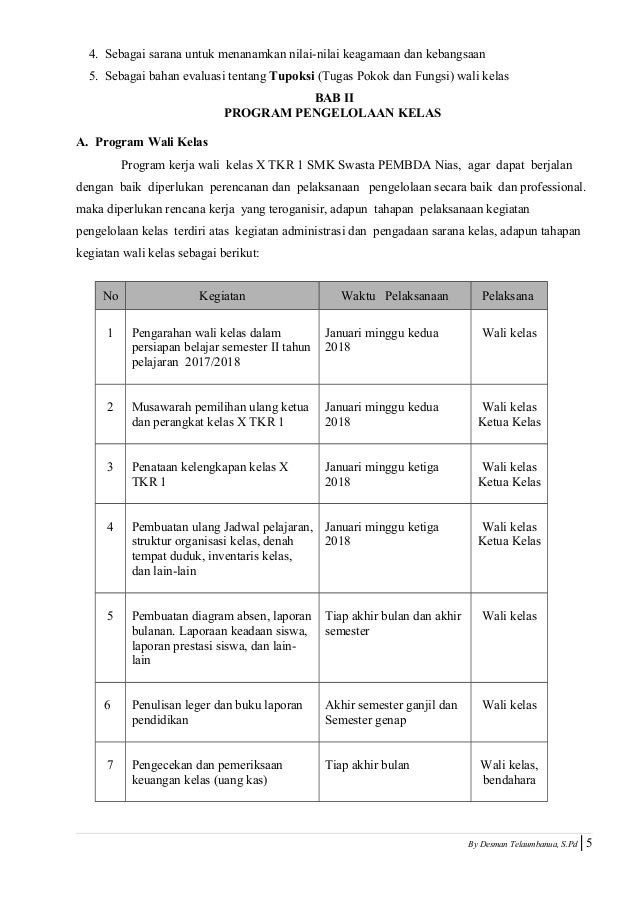 4. Sebagai sarana untuk menanamkan nilai-nilai keagamaan dan kebangsaan
5. Sebagai bahan evaluasi tentang **Tupoksi** (Tugas Pokok dan Fungsi) wali kelas

BAB II
PROGRAM PENGELOLAAN KELAS

A. Program Wali Kelas

Program kerja wali kelas X TKR 1 SMK Swasta PEMBDA Nias, agar dapat berjalan dengan baik diperlukan perencanan dan pelaksanaan pengelolaan secara baik dan professional. maka diperlukan rencana kerja yang teroganisir, adapun tahapan pelaksanaan kegiatan pengelolaan kelas terdiri atas kegiatan administrasi dan pengadaan sarana kelas, adapun tahapan kegiatan wali kelas sebagai berikut:

| No | Kegiatan | Waktu Pelaksanaan | Pelaksana |
|---|---|---|---|
| 1 | Pengarahan wali kelas dalam persiapan belajar semester II tahun pelajaran 2017/2018 | Januari minggu kedua 2018 | Wali kelas |
| 2 | Musawarah pemilihan ulang ketua dan perangkat kelas X TKR 1 | Januari minggu kedua 2018 | Wali kelas Ketua Kelas |
| 3 | Penataan kelengkapan kelas X TKR 1 | Januari minggu ketiga 2018 | Wali kelas Ketua Kelas |
| 4 | Pembuatan ulang Jadwal pelajaran, struktur organisasi kelas, denah tempat duduk, inventaris kelas, dan lain-lain | Januari minggu ketiga 2018 | Wali kelas Ketua Kelas |
| 5 | Pembuatan diagram absen, laporan bulanan. Laporaan keadaan siswa, laporan prestasi siswa, dan lain-lain | Tiap akhir bulan dan akhir semester | Wali kelas |
| 6 | Penulisan leger dan buku laporan pendidikan | Akhir semester ganjil dan Semester genap | Wali kelas |
| 7 | Pengecekan dan pemeriksaan keuangan kelas (uang kas) | Tiap akhir bulan | Wali kelas, bendahara |

By Desman Telaumbanua, S.Pd | 5